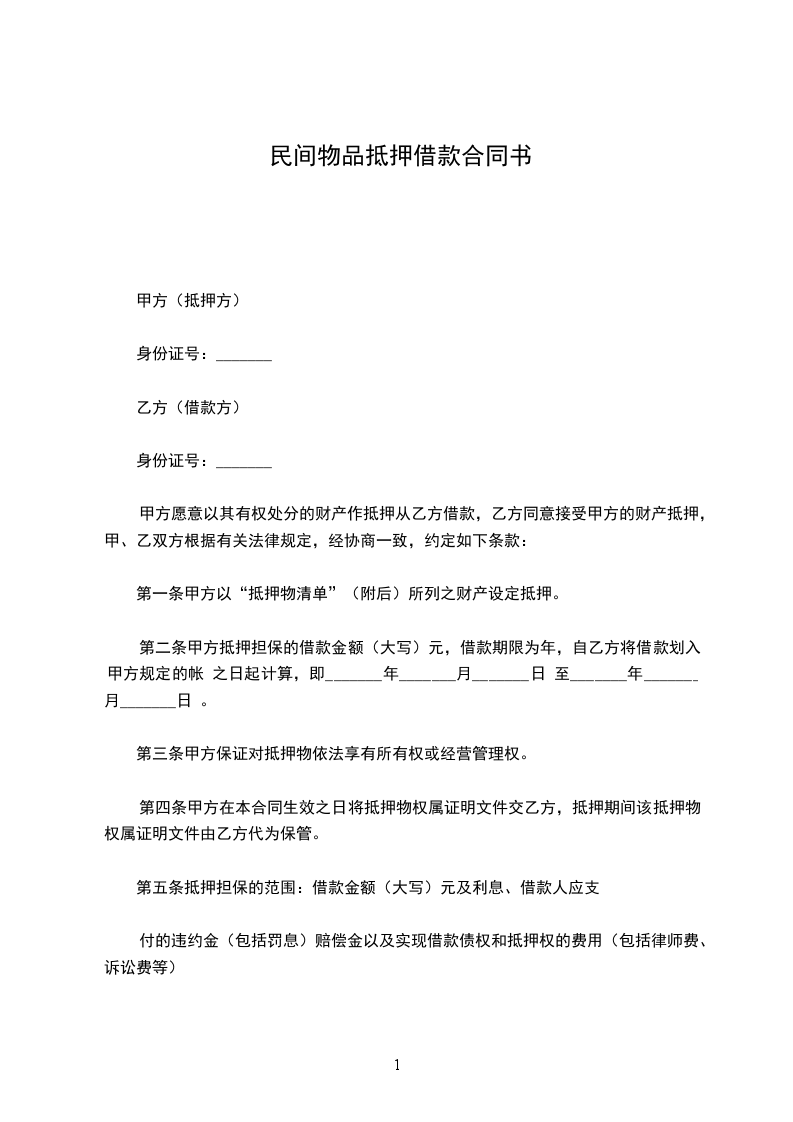 民间物品抵押借款合同书

甲方（抵押方）

身份证号：_______

乙方（借款方）

身份证号：_______

甲方愿意以其有权处分的财产作抵押从乙方借款，乙方同意接受甲方的财产抵押，甲、乙双方根据有关法律规定，经协商一致，约定如下条款：

第一条甲方以“抵押物清单”（附后）所列之财产设定抵押。

第二条甲方抵押担保的借款金额（大写）元，借款期限为年，自乙方将借款划入甲方规定的帐 之日起计算，即_______年_______月_______日 至_______年_______月_______日 。

第三条甲方保证对抵押物依法享有所有权或经营管理权。

第四条甲方在本合同生效之日将抵押物权属证明文件交乙方，抵押期间该抵押物权属证明文件由乙方代为保管。

第五条抵押担保的范围：借款金额（大写）元及利息、借款人应支

付的违约金（包括罚息）赔偿金以及实现借款债权和抵押权的费用（包括律师费、诉讼费等）

1